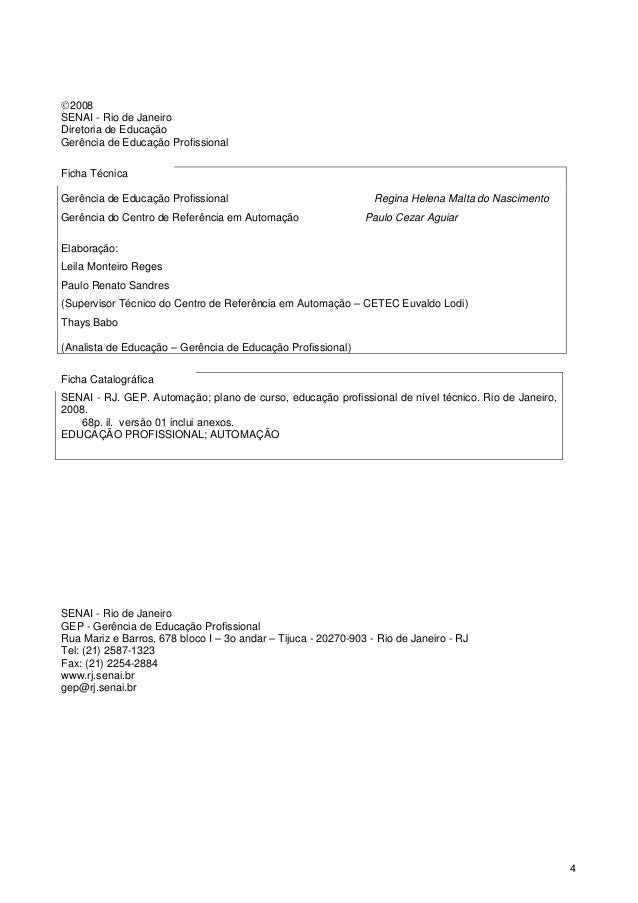 ©2008
SENAI - Rio de Janeiro
Diretoria de Educação
Gerência de Educação Profissional

Ficha Técnica

Gerência de Educação Profissional Regina Helena Malta do Nascimento
Gerência do Centro de Referência em Automação Paulo Cezar Aguiar

Elaboração:
Leila Monteiro Reges
Paulo Renato Sandres
(Supervisor Técnico do Centro de Referência em Automação – CETEC Euvaldo Lodi)
Thays Babo
(Analista de Educação – Gerência de Educação Profissional)

Ficha Catalográfica
SENAI - RJ. GEP. Automação; plano de curso, educação profissional de nível técnico. Rio de Janeiro, 2008.
68p. il. versão 01 inclui anexos.
EDUCAÇÃO PROFISSIONAL; AUTOMAÇÃO

SENAI - Rio de Janeiro
GEP - Gerência de Educação Profissional
Rua Mariz e Barros, 678 bloco I – 3o andar – Tijuca - 20270-903 - Rio de Janeiro - RJ
Tel: (21) 2587-1323
Fax: (21) 2254-2884
www.rj.senai.br
gep@rj.senai.br

4